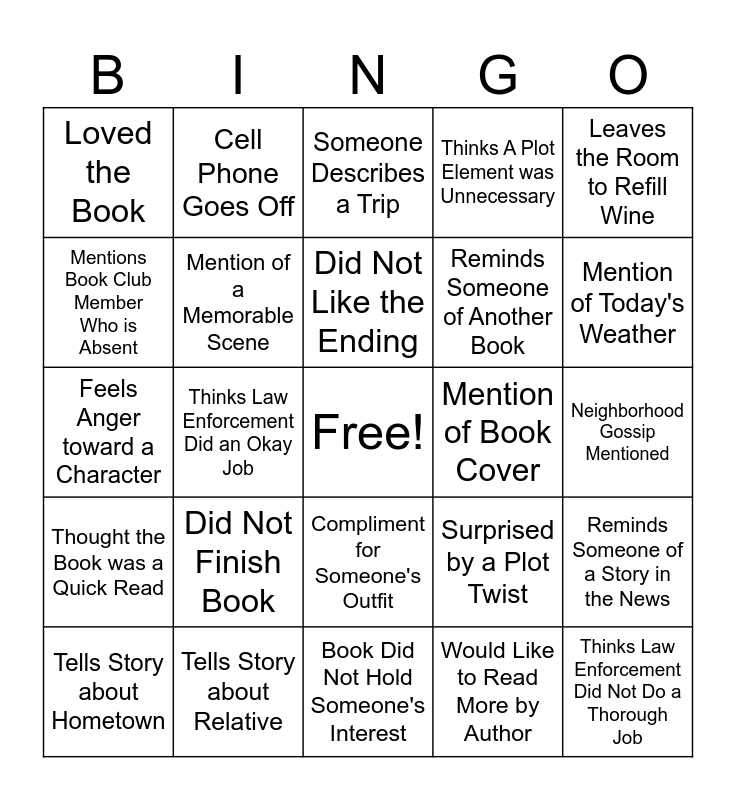 | B | I | N | G | O |
|---|---|---|---|---|
| Loved the Book | Cell Phone Goes Off | Someone Describes a Trip | Thinks A Plot Element was Unnecessary | Leaves the Room to Refill Wine |
| Mentions Book Club Member Who is Absent | Mention of a Memorable Scene | Did Not Like the Ending | Reminds Someone of Another Book | Mention of Today's Weather |
| Feels Anger toward a Character | Thinks Law Enforcement Did an Okay Job | Free! | Mention of Book Cover | Neighborhood Gossip Mentioned |
| Thought the Book was a Quick Read | Did Not Finish Book | Compliment for Someone's Outfit | Surprised by a Plot Twist | Reminds Someone of a Story in the News |
| Tells Story about Hometown | Tells Story about Relative | Book Did Not Hold Someone's Interest | Would Like to Read More by Author | Thinks Law Enforcement Did Not Do a Thorough Job |